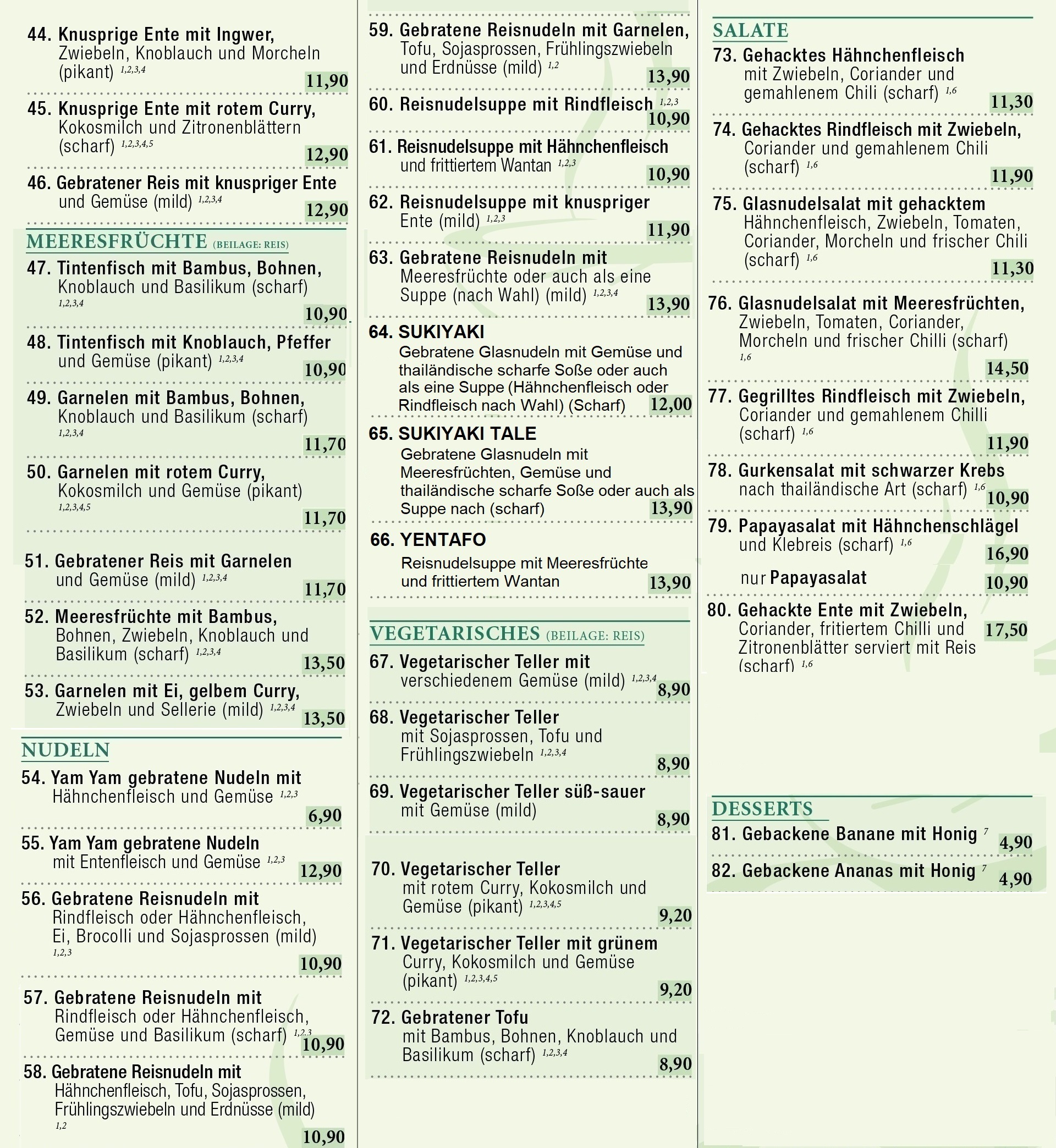 44. Knusprige Ente mit Ingwer, Zwiebeln, Knoblauch und Morcheln (pikant) $^{1,2,3,4}$ 11,90

45. Knusprige Ente mit rotem Curry, Kokosmilch und Zitronenblättern (scharf) $^{1,2,3,4,5}$ 12,90

46. Gebratener Reis mit knuspriger Ente und Gemüse (mild) $^{1,2,3,4}$ 12,90

MEERESFRÜCHTE (BEILAGE: REIS)

47. Tintenfisch mit Bambus, Bohnen, Knoblauch und Basilikum (scharf) $^{1,2,3,4}$ 10,90

48. Tintenfisch mit Knoblauch, Pfeffer und Gemüse (pikant) $^{1,2,3,4}$ 10,90

49. Garnelen mit Bambus, Bohnen, Knoblauch und Basilikum (scharf) $^{1,2,3,4}$ 11,70

50. Garnelen mit rotem Curry, Kokosmilch und Gemüse (pikant) $^{1,2,3,4,5}$ 11,70

51. Gebratener Reis mit Garnelen und Gemüse (mild) $^{1,2,3,4}$ 11,70

52. Meeresfrüchte mit Bambus, Bohnen, Zwiebeln, Knoblauch und Basilikum (scharf) $^{1,2,3,4}$ 13,50

53. Garnelen mit Ei, gelbem Curry, Zwiebeln und Sellerie (mild) $^{1,2,3,4}$ 13,50

NUDELN

54. Yam Yam gebratene Nudeln mit Hähnchenfleisch und Gemüse $^{1,2,3}$ 6,90

55. Yam Yam gebratene Nudeln mit Entenfleisch und Gemüse $^{1,2,3}$ 12,90

56. Gebratene Reisnudeln mit Rindfleisch oder Hähnchenfleisch, Ei, Brocolli und Sojasprossen (mild) $^{1,2,3}$ 10,90

57. Gebratene Reisnudeln mit Rindfleisch oder Hähnchenfleisch, Gemüse und Basilikum (scharf) $^{1,2,3}$ 10,90

58. Gebratene Reisnudeln mit Hähnchenfleisch, Tofu, Sojasprossen, Frühlingszwiebeln und Erdnüsse (mild) $^{1,2}$ 10,90

59. Gebratene Reisnudeln mit Garnelen, Tofu, Sojasprossen, Frühlingszwiebeln und Erdnüsse (mild) $^{1,2}$ 13,90

60. Reisnudelsuppe mit Rindfleisch $^{1,2,3}$ 10,90

61. Reisnudelsuppe mit Hähnchenfleisch und frittiertem Wantan $^{1,2,3}$ 10,90

62. Reisnudelsuppe mit knuspriger Ente (mild) $^{1,2,3}$ 11,90

63. Gebratene Reisnudeln mit Meeresfrüchte oder auch als eine Suppe (nach Wahl) (mild) $^{1,2,3,4}$ 13,90

64. SUKIYAKI
Gebratene Glasnudeln mit Gemüse und thailändische scharfe Soße oder auch als eine Suppe (Hähnchenfleisch oder Rindfleisch nach Wahl) (Scharf) 12,00

65. SUKIYAKI TALE
Gebratene Glasnudeln mit Meeresfrüchten, Gemüse und thailändische scharfe Soße oder auch als Suppe nach (scharf) 13,90

66. YENTAFO
Reisnudelsuppe mit Meeresfrüchte und frittiertem Wantan 13,90

VEGETARISCHES (BEILAGE: REIS)

67. Vegetarischer Teller mit verschiedenem Gemüse (mild) $^{1,2,3,4}$ 8,90

68. Vegetarischer Teller mit Sojasprossen, Tofu und Frühlingszwiebeln $^{1,2,3,4}$ 8,90

69. Vegetarischer Teller süß-sauer mit Gemüse (mild) 8,90

70. Vegetarischer Teller mit rotem Curry, Kokosmilch und Gemüse (pikant) $^{1,2,3,4,5}$ 9,20

71. Vegetarischer Teller mit grünem Curry, Kokosmilch und Gemüse (pikant) $^{1,2,3,4,5}$ 9,20

72. Gebratener Tofu mit Bambus, Bohnen, Knoblauch und Basilikum (scharf) $^{1,2,3,4}$ 8,90

SALATE

73. Gehacktes Hähnchenfleisch mit Zwiebeln, Coriander und gemahlenem Chili (scharf) $^{1,6}$ 11,30

74. Gehacktes Rindfleisch mit Zwiebeln, Coriander und gemahlenem Chili (scharf) $^{1,6}$ 11,90

75. Glasnudelsalat mit gehacktem Hähnchenfleisch, Zwiebeln, Tomaten, Coriander, Morcheln und frischer Chili (scharf) $^{1,6}$ 11,30

76. Glasnudelsalat mit Meeresfrüchten, Zwiebeln, Tomaten, Coriander, Morcheln und frischer Chilli (scharf) $^{1,6}$ 14,50

77. Gegrilltes Rindfleisch mit Zwiebeln, Coriander und gemahlenem Chilli (scharf) $^{1,6}$ 11,90

78. Gurkensalat mit schwarzer Krebs nach thailändische Art (scharf) $^{1,6}$ 10,90

79. Papayasalat mit Hähnchenschlägel und Klebreis (scharf) $^{1,6}$ 16,90

nur Papayasalat 10,90

80. Gehackte Ente mit Zwiebeln, Coriander, fritiertem Chilli und Zitronenblätter serviert mit Reis (scharf) $^{1,6}$ 17,50

DESSERTS

81. Gebackene Banane mit Honig $^{7}$ 4,90

82. Gebackene Ananas mit Honig $^{7}$ 4,90